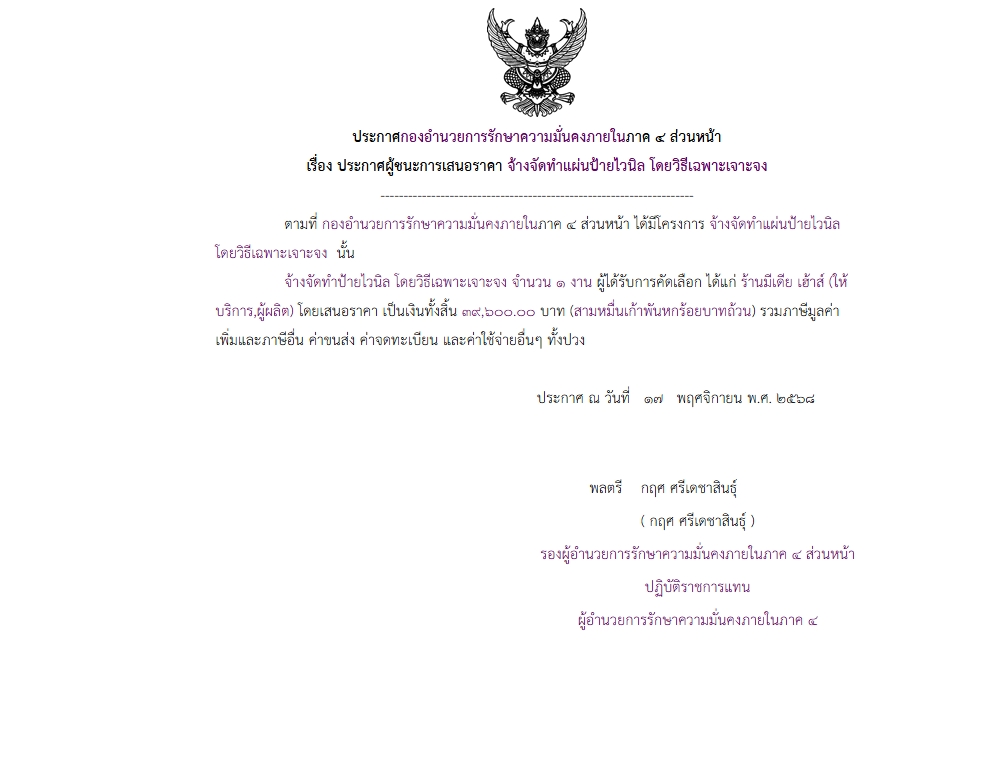 ประกาศกองอำนวยการรักษาความมั่นคงภายในภาค ๔ ส่วนหน้า
เรื่อง ประกาศผู้ชนะการเสนอราคา จ้างจัดทำแผ่นป้ายไวนิล โดยวิธีเฉพาะเจาะจง

--------------------------------------------------------------------

ตามที่ กองอำนวยการรักษาความมั่นคงภายในภาค ๔ ส่วนหน้า ได้มีโครงการ จ้างจัดทำแผ่นป้ายไวนิล โดยวิธีเฉพาะเจาะจง นั้น

จ้างจัดทำป้ายไวนิล โดยวิธีเฉพาะเจาะจง จำนวน ๑ งาน ผู้ได้รับการคัดเลือก ได้แก่ ร้านมีเดีย เฮ้าส์ (ให้บริการ,ผู้ผลิต) โดยเสนอราคา เป็นเงินทั้งสิ้น ๓๙,๖๐๐.๐๐ บาท (สามหมื่นเก้าพันหกร้อยบาทถ้วน) รวมภาษีมูลค่าเพิ่มและภาษีอื่น ค่าขนส่ง ค่าจดทะเบียน และค่าใช้จ่ายอื่นๆ ทั้งปวง

ประกาศ ณ วันที่ ๑๗ พฤศจิกายน พ.ศ. ๒๕๖๘

พลตรี กฤศ ศรีเดชาสินธุ์
( กฤศ ศรีเดชาสินธุ์ )
รองผู้อำนวยการรักษาความมั่นคงภายในภาค ๔ ส่วนหน้า
ปฏิบัติราชการแทน
ผู้อำนวยการรักษาความมั่นคงภายในภาค ๔